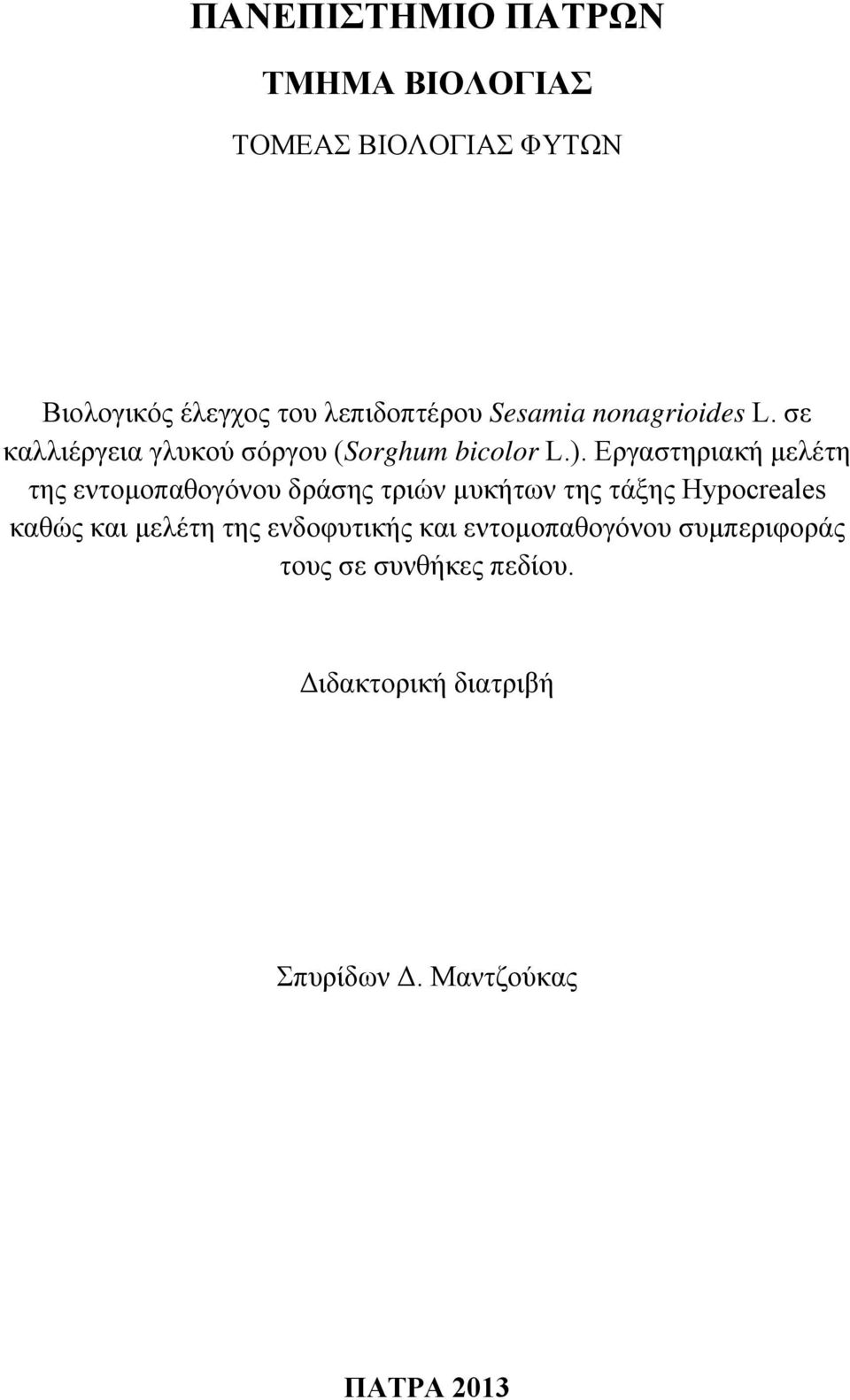 ΠΑΝΕΠΙΣΤΗΜΙΟ ΠΑΤΡΩΝ

ΤΜΗΜΑ ΒΙΟΛΟΓΙΑΣ

ΤΟΜΕΑΣ ΒΙΟΛΟΓΙΑΣ ΦΥΤΩΝ

Βιολογικός έλεγχος του λεπιδοπτέρου Sesamia nonagrioides L. σε καλλιέργεια γλυκού σόργου (Sorghum bicolor L.). Εργαστηριακή μελέτη της εντομοπαθογόνου δράσης τριών μυκήτων της τάξης Hypocreales καθώς και μελέτη της ενδοφυτικής και εντομοπαθογόνου συμπεριφοράς τους σε συνθήκες πεδίου.

Διδακτορική διατριβή

Σπυρίδων Δ. Μαντζούκας

ΠΑΤΡΑ 2013